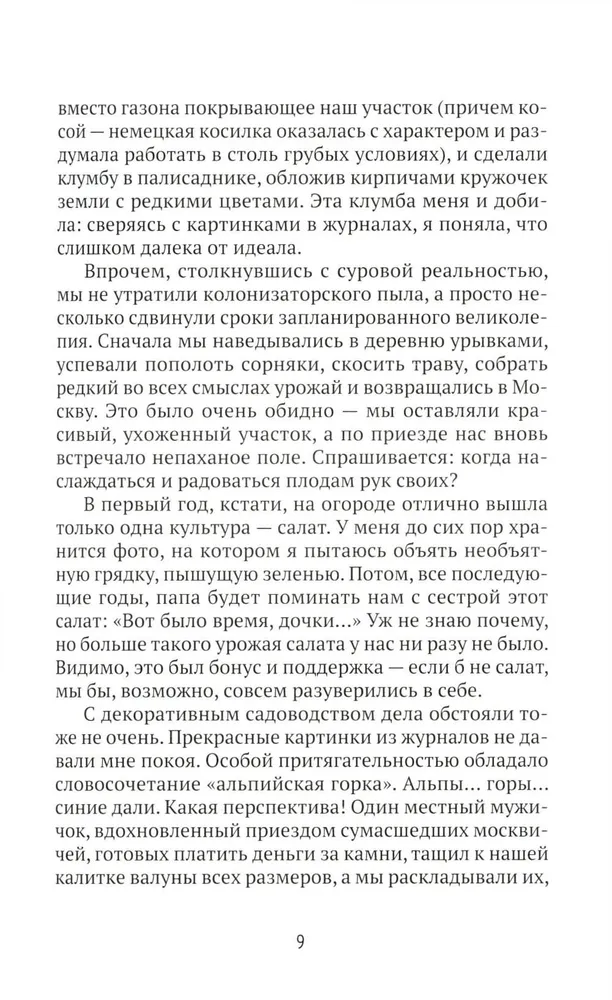 вместо газона покрывающее наш участок (причем косой — немецкая косилка оказалась с характером и раздумала работать в столь грубых условиях), и сделали клумбу в палисаднике, обложив кирпичами кружочек земли с редкими цветами. Эта клумба меня и добила: сверяясь с картинками в журналах, я поняла, что слишком далека от идеала.

Впрочем, столкнувшись с суровой реальностью, мы не утратили колонизаторского пыла, а просто несколько сдвинули сроки запланированного великолепия. Сначала мы наведывались в деревню урывками, успевали прополоть сорняки, скосить траву, собрать редкий во всех смыслах урожай и возвращались в Москву. Это было очень обидно — мы оставляли красивый, ухоженный участок, а по приезде нас вновь встречало непаханое поле. Спрашивается: когда наслаждаться и радоваться плодам рук своих?

В первый год, кстати, на огороде отлично вышла только одна культура — салат. У меня до сих пор хранится фото, на котором я пытаюсь объять необъятную грядку, пышущую зеленью. Потом, все последующие годы, папа будет поминать нам с сестрой этот салат: «Вот было время, дочки...» Уж не знаю почему, но больше такого урожая салата у нас ни разу не было. Видимо, это был бонус и поддержка — если б не салат, мы бы, возможно, совсем разуверились в себе.

С декоративным садоводством дела обстояли тоже не очень. Прекрасные картинки из журналов не давали мне покоя. Особой притягательностью обладало словосочетание «альпийская горка». Альпы... горы... синие дали. Какая перспектива! Один местный мужичок, вдохновленный приездом сумасшедших москвичей, готовых платить деньги за камни, тащил к нашей калитке валуны всех размеров, а мы раскладывали их,

9